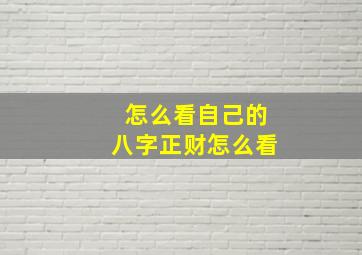 怎么看自己的
八字正财怎么看